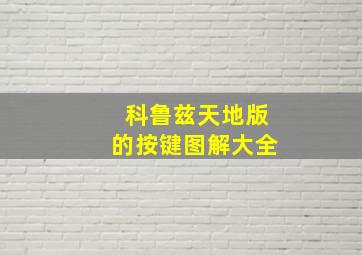 科鲁兹天地版
的按键图解大全